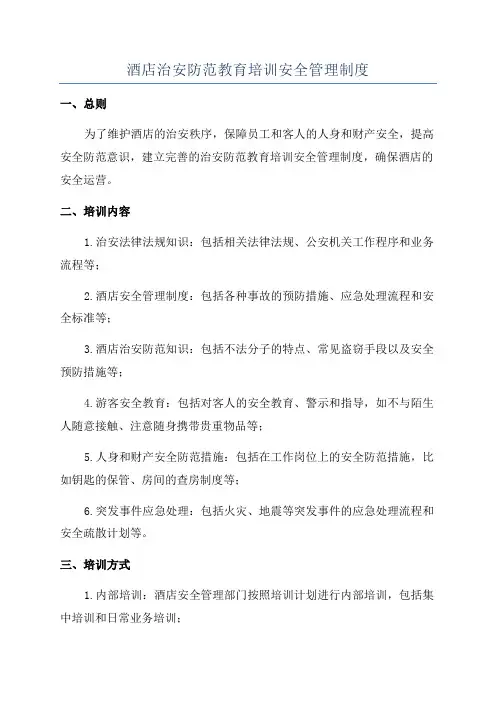 酒店治安防范教育培训安全管理制度

一、总则

为了维护酒店的治安秩序，保障员工和客人的人身和财产安全，提高安全防范意识，建立完善的治安防范教育培训安全管理制度，确保酒店的安全运营。

二、培训内容

1.治安法律法规知识：包括相关法律法规、公安机关工作程序和业务流程等；

2.酒店安全管理制度：包括各种事故的预防措施、应急处理流程和安全标准等；

3.酒店治安防范知识：包括不法分子的特点、常见盗窃手段以及安全预防措施等；

4.游客安全教育：包括对客人的安全教育、警示和指导，如不与陌生人随意接触、注意随身携带贵重物品等；

5.人身和财产安全防范措施：包括在工作岗位上的安全防范措施，比如钥匙的保管、房间的查房制度等；

6.突发事件应急处理：包括火灾、地震等突发事件的应急处理流程和安全疏散计划等。

三、培训方式

1.内部培训：酒店安全管理部门按照培训计划进行内部培训，包括集中培训和日常业务培训；